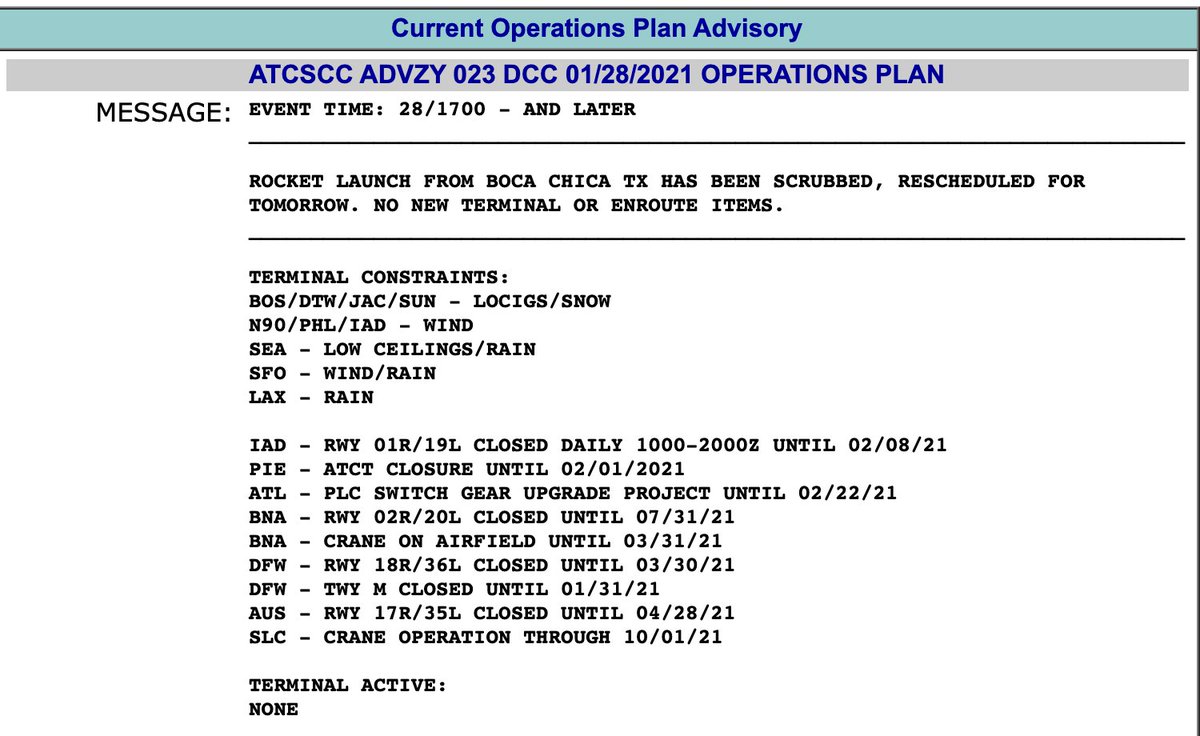 Current Operations Plan Advisory

ATCSCC ADVZY 023 DCC 01/28/2021 OPERATIONS PLAN

MESSAGE: EVENT TIME: 28/1700 - AND LATER

ROCKET LAUNCH FROM BOCA CHICA TX HAS BEEN SCRUBBED, RESCHEDULED FOR TOMORROW. NO NEW TERMINAL OR ENROUTE ITEMS.

TERMINAL CONSTRAINTS:
BOS/DTW/JAC/SUN - LOCIGS/SNOW
N90/PHL/IAD - WIND
SEA - LOW CEILINGS/RAIN
SFO - WIND/RAIN
LAX - RAIN

IAD - RWY 01R/19L CLOSED DAILY 1000-2000Z UNTIL 02/08/21
PIE - ATCT CLOSURE UNTIL 02/01/2021
ATL - PLC SWITCH GEAR UPGRADE PROJECT UNTIL 02/22/21
BNA - RWY 02R/20L CLOSED UNTIL 07/31/21
BNA - CRANE ON AIRFIELD UNTIL 03/31/21
DFW - RWY 18R/36L CLOSED UNTIL 03/30/21
DFW - TWY M CLOSED UNTIL 01/31/21
AUS - RWY 17R/35L CLOSED UNTIL 04/28/21
SLC - CRANE OPERATION THROUGH 10/01/21

TERMINAL ACTIVE:
NONE